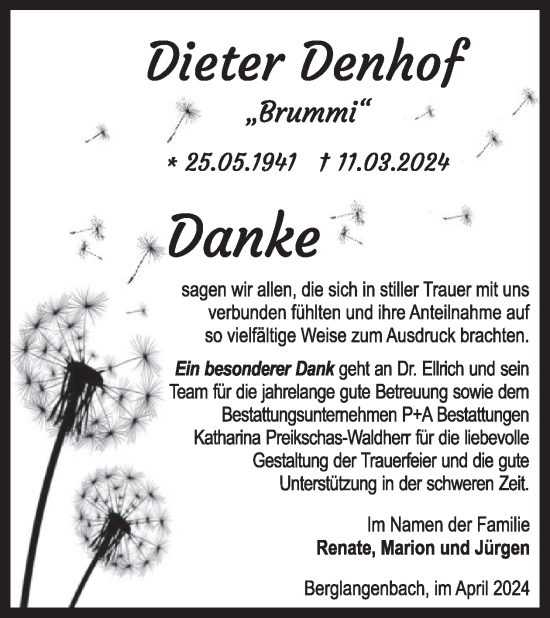 Dieter Denhof

„Brummi“

* 25.05.1941 † 11.03.2024

Danke

sagen wir allen, die sich in stiller Trauer mit uns verbunden fühlten und ihre Anteilnahme auf so vielfältige Weise zum Ausdruck brachten.

Ein besonderer Dank geht an Dr. Ellrich und sein Team für die jahrelange gute Betreuung sowie dem Bestattungsunternehmen P+A Bestattungen Katharina Preikschas-Waldherr für die liebevolle Gestaltung der Trauerfeier und die gute Unterstützung in der schweren Zeit.

Im Namen der Familie
Renate, Marion und Jürgen

Berglangenbach, im April 2024